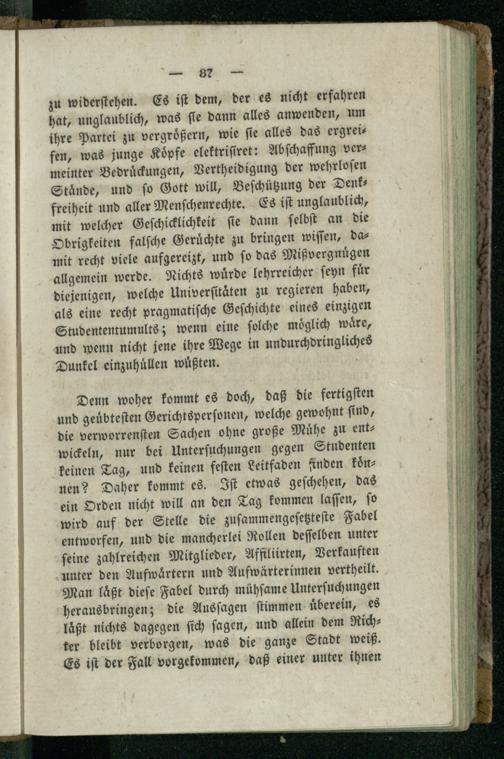 — 87 —

zu widerstehen. Es ist dem, der es nicht erfahren hat, unglaublich, was sie dann alles anwenden, um ihre Partei zu vergrößern, wie sie alles das ergreifen, was junge Köpfe elektrisiret: Abschaffung vermeinter Bedrückungen, Vertheidigung der wehrlosen Stände, und so Gott will, Beschützung der Denkfreiheit und aller Menschenrechte. Es ist unglaublich, mit welcher Geschicklichkeit sie dann selbst an die Obrigkeiten falsche Gerüchte zu bringen wissen, damit recht viele aufgereizt, und so das Mißvergnügen allgemein werde. Nichts würde lehrreicher seyn für diejenigen, welche Universitäten zu regieren haben, als eine recht pragmatische Geschichte eines einzigen Studententumults; wenn eine solche möglich wäre, und wenn nicht jene ihre Wege in undurchdringliches Dunkel einzuhüllen wüßten.

Denn woher kommt es doch, daß die fertigsten und geübtesten Gerichtspersonen, welche gewohnt sind, die verworrensten Sachen ohne große Mühe zu entwickeln, nur bei Untersuchungen gegen Studenten keinen Tag, und keinen festen Leitfaden finden können? Daher kommt es. Ist etwas geschehen, das ein Orden nicht will an den Tag kommen lassen, so wird auf der Stelle die zusammengesetzteste Fabel entworfen, und die mancherlei Rollen desselben unter seine zahlreichen Mitglieder, Affiliirten, Verkauften unter den Aufwärtern und Aufwärterinnen vertheilt. Man läßt diese Fabel durch mühsame Untersuchungen herausbringen; die Aussagen stimmen überein, es läßt nichts dagegen sich sagen, und allein dem Richter bleibt verborgen, was die ganze Stadt weiß. Es ist der Fall vorgekommen, daß einer unter ihnen